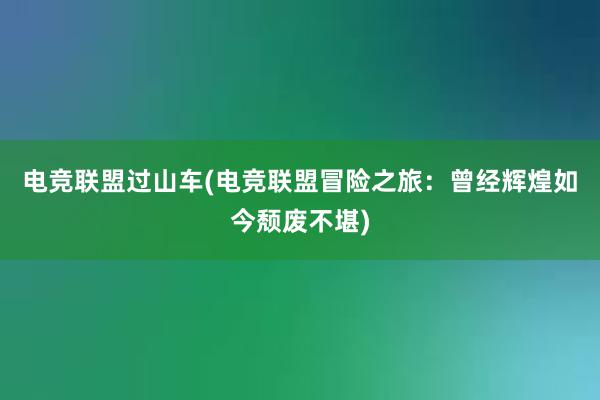 电竞联盟过山车(电竞联盟冒险之旅：曾经辉煌如今颓废不堪)